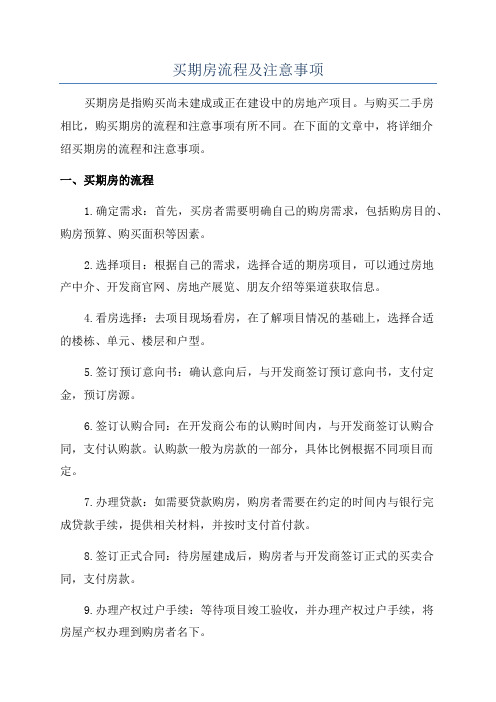 买期房流程及注意事项

买期房是指购买尚未建成或正在建设中的房地产项目。与购买二手房相比，购买期房的流程和注意事项有所不同。在下面的文章中，将详细介绍买期房的流程和注意事项。

一、买期房的流程

1.确定需求：首先，买房者需要明确自己的购房需求，包括购房目的、购房预算、购买面积等因素。

2.选择项目：根据自己的需求，选择合适的期房项目，可以通过房地产中介、开发商官网、房地产展览、朋友介绍等渠道获取信息。

4.看房选择：去项目现场看房，在了解项目情况的基础上，选择合适的楼栋、单元、楼层和户型。

5.签订预订意向书：确认意向后，与开发商签订预订意向书，支付定金，预订房源。

6.签订认购合同：在开发商公布的认购时间内，与开发商签订认购合同，支付认购款。认购款一般为房款的一部分，具体比例根据不同项目而定。

7.办理贷款：如需要贷款购房，购房者需要在约定的时间内与银行完成贷款手续，提供相关材料，并按时支付首付款。

8.签订正式合同：待房屋建成后，购房者与开发商签订正式的买卖合同，支付房款。

9.办理产权过户手续：等待项目竣工验收，并办理产权过户手续，将房屋产权办理到购房者名下。